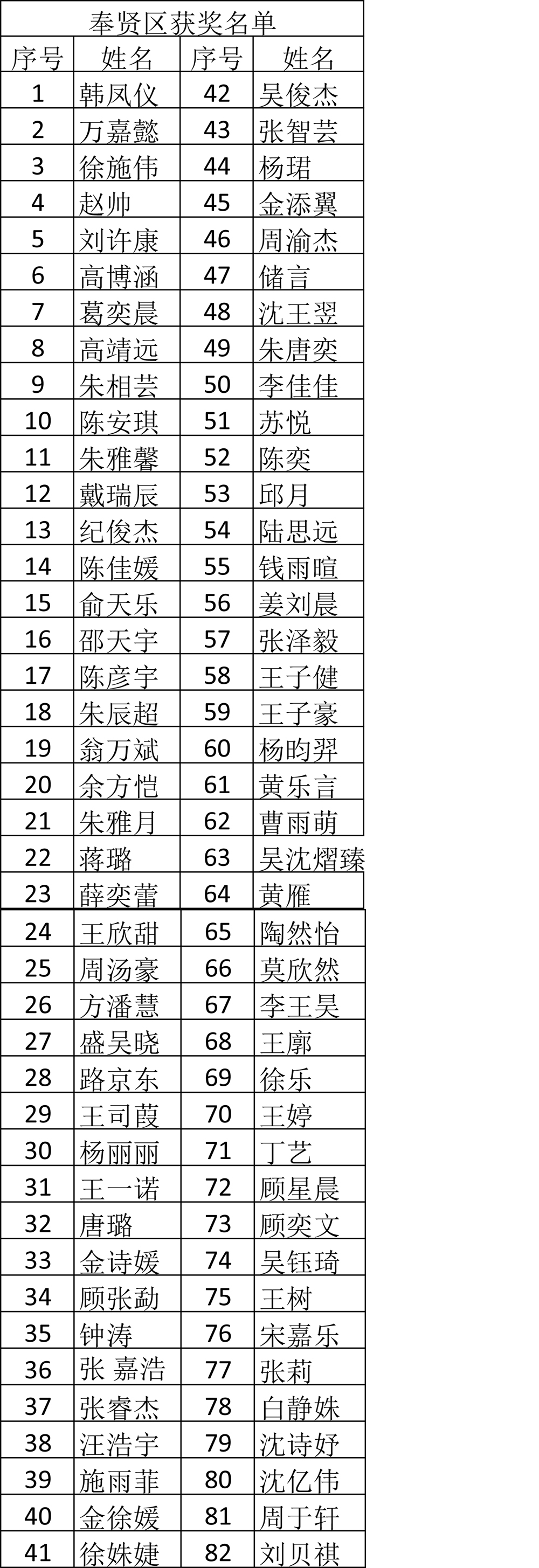 奉贤区获奖名单

| 序号 | 姓名 | 序号 | 姓名 |
|---|---|---|---|
| 1 | 韩凤仪 | 42 | 吴俊杰 |
| 2 | 万嘉懿 | 43 | 张智芸 |
| 3 | 徐施伟 | 44 | 杨珺 |
| 4 | 赵帅 | 45 | 金添翼 |
| 5 | 刘许康 | 46 | 周渝杰 |
| 6 | 高博涵 | 47 | 储言 |
| 7 | 葛奕晨 | 48 | 沈王翌 |
| 8 | 高靖远 | 49 | 朱唐奕 |
| 9 | 朱相芸 | 50 | 李佳佳 |
| 10 | 陈安琪 | 51 | 苏悦 |
| 11 | 朱雅馨 | 52 | 陈奕 |
| 12 | 戴瑞辰 | 53 | 邱月 |
| 13 | 纪俊杰 | 54 | 陆思远 |
| 14 | 陈佳媛 | 55 | 钱雨暄 |
| 15 | 俞天乐 | 56 | 姜刘晨 |
| 16 | 邵天宇 | 57 | 张泽毅 |
| 17 | 陈彦宇 | 58 | 王子健 |
| 18 | 朱辰超 | 59 | 王子豪 |
| 19 | 翁万斌 | 60 | 杨昀羿 |
| 20 | 余方恺 | 61 | 黄乐言 |
| 21 | 朱雅月 | 62 | 曹雨萌 |
| 22 | 蒋璐 | 63 | 吴沈熠臻 |
| 23 | 薛奕蕾 | 64 | 黄雁 |
| 24 | 王欣甜 | 65 | 陶然怡 |
| 25 | 周汤豪 | 66 | 莫欣然 |
| 26 | 方潘慧 | 67 | 李王昊 |
| 27 | 盛吴晓 | 68 | 王廓 |
| 28 | 路京东 | 69 | 徐乐 |
| 29 | 王司葭 | 70 | 王婷 |
| 30 | 杨丽丽 | 71 | 丁艺 |
| 31 | 王一诺 | 72 | 顾星晨 |
| 32 | 唐璐 | 73 | 顾奕文 |
| 33 | 金诗媛 | 74 | 吴钰琦 |
| 34 | 顾张勐 | 75 | 王树 |
| 35 | 钟涛 | 76 | 宋嘉乐 |
| 36 | 张 嘉浩 | 77 | 张莉 |
| 37 | 张睿杰 | 78 | 白静姝 |
| 38 | 汪浩宇 | 79 | 沈诗妤 |
| 39 | 施雨菲 | 80 | 沈亿伟 |
| 40 | 金徐媛 | 81 | 周于轩 |
| 41 | 徐姝婕 | 82 | 刘贝祺 |